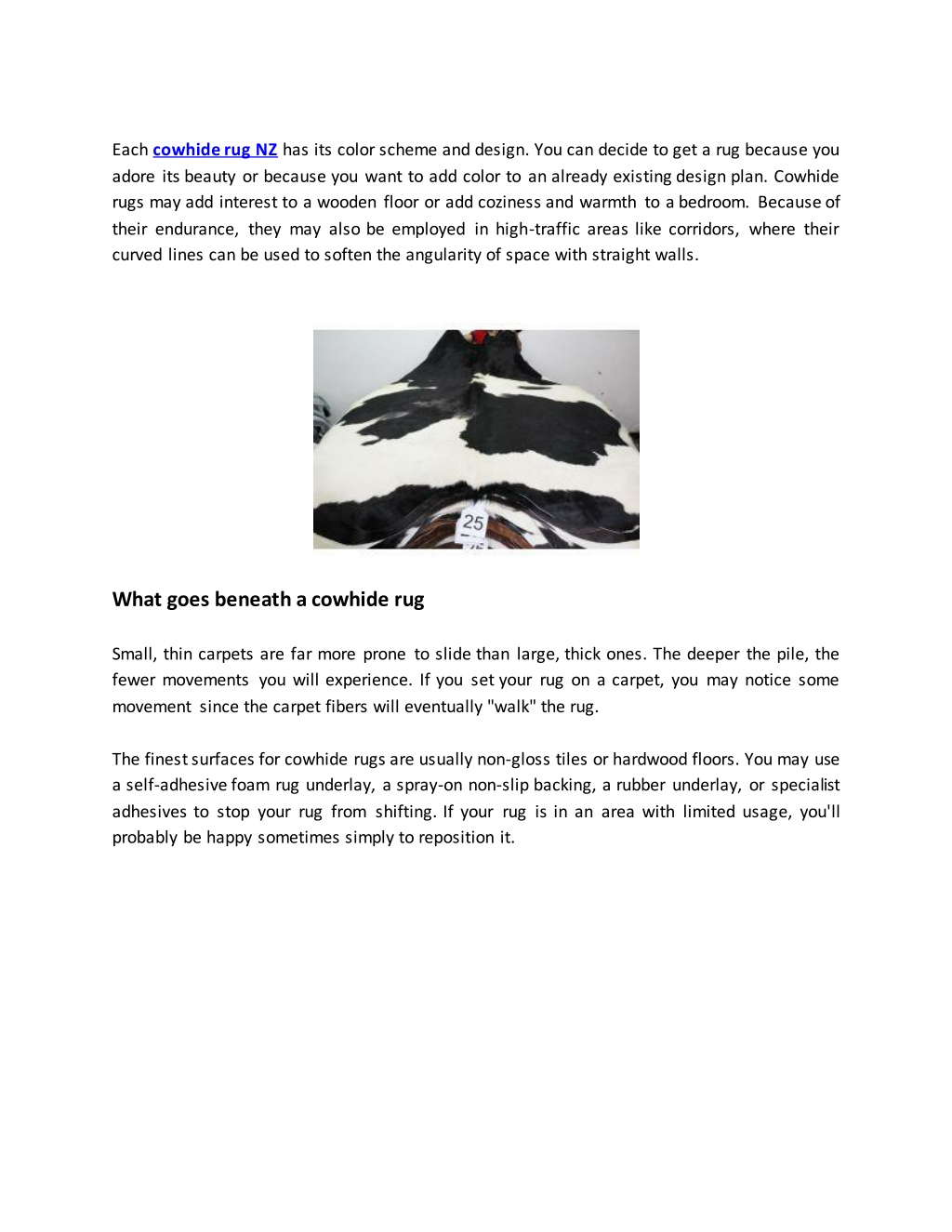 Each cowhide rug NZ has its color scheme and design. You can decide to get a rug because you adore its beauty or because you want to add color to an already existing design plan. Cowhide rugs may add interest to a wooden floor or add coziness and warmth to a bedroom. Because of their endurance, they may also be employed in high-traffic areas like corridors, where their curved lines can be used to soften the angularity of space with straight walls.

25

What goes beneath a cowhide rug

Small, thin carpets are far more prone to slide than large, thick ones. The deeper the pile, the fewer movements you will experience. If you set your rug on a carpet, you may notice some movement since the carpet fibers will eventually "walk" the rug.

The finest surfaces for cowhide rugs are usually non-gloss tiles or hardwood floors. You may use a self-adhesive foam rug underlay, a spray-on non-slip backing, a rubber underlay, or specialist adhesives to stop your rug from shifting. If your rug is in an area with limited usage, you'll probably be happy sometimes simply to reposition it.